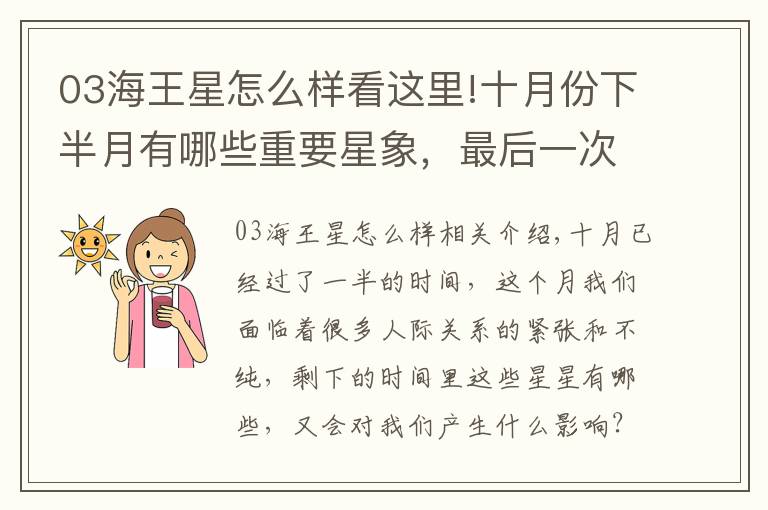 03海王星怎么样看这里!十月份下半月有哪些重要星象，最后一次

03海王星怎么样相关介绍，十月已经过了一半的时间，这个月我们面临着很多人际关系的紧张和不纯，剩下的时间里这些星星有哪些，又会对我们产生什么影响？